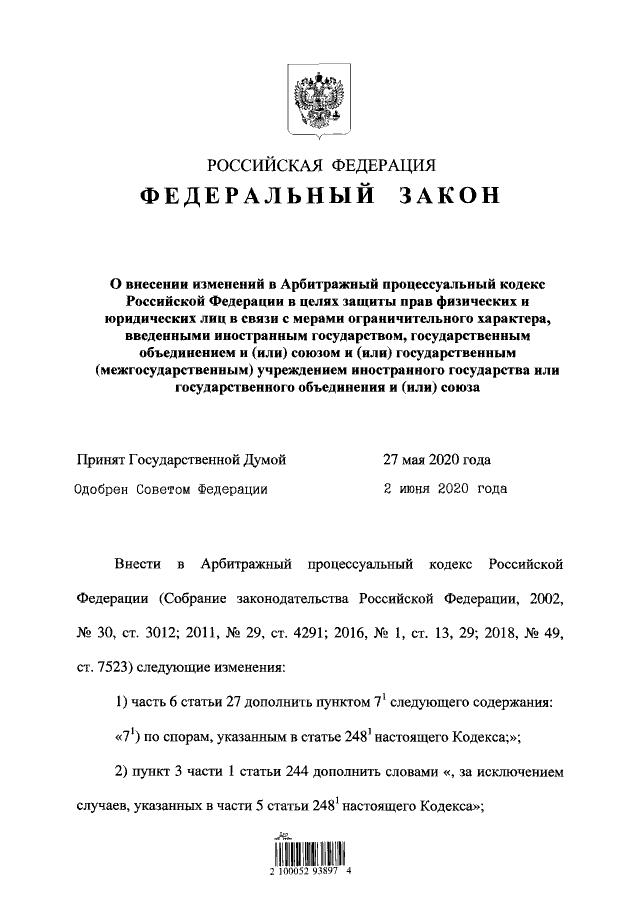 РОССИЙСКАЯ ФЕДЕРАЦИЯ

ФЕДЕРАЛЬНЫЙ ЗАКОН

О внесении изменений в Арбитражный процессуальный кодекс Российской Федерации в целях защиты прав физических и юридических лиц в связи с мерами ограничительного характера, введенными иностранным государством, государственным объединением и (или) союзом и (или) государственным (межгосударственным) учреждением иностранного государства или государственного объединения и (или) союза

Принят Государственной Думой 27 мая 2020 года

Одобрен Советом Федерации 2 июня 2020 года

Внести в Арбитражный процессуальный кодекс Российской Федерации (Собрание законодательства Российской Федерации, 2002, № 30, ст. 3012; 2011, № 29, ст. 4291; 2016, № 1, ст. 13, 29; 2018, № 49, ст. 7523) следующие изменения:

1) часть 6 статьи 27 дополнить пунктом $7^1$ следующего содержания:

«$7^1$) по спорам, указанным в статье $248^1$ настоящего Кодекса;»;

2) пункт 3 части 1 статьи 244 дополнить словами «, за исключением случаев, указанных в части 5 статьи $248^1$ настоящего Кодекса»;

2 100052 93897 4